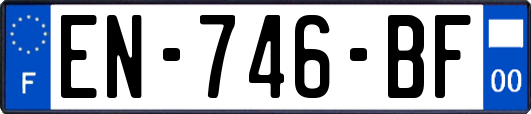 F
EN-746-BF
00